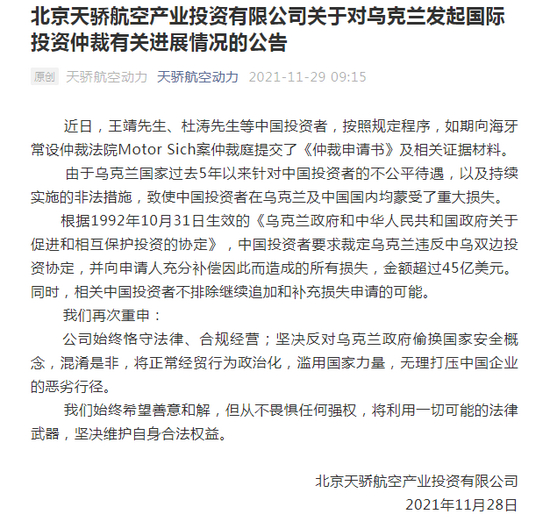 北京天骄航空产业投资有限公司关于对乌克兰发起国际投资仲裁有关进展情况的公告

原创 天骄航空动力 天骄航空动力 2021-11-29 09:15

近日，王靖先生、杜涛先生等中国投资者，按照规定程序，如期向海牙常设仲裁法院Motor Sich案仲裁庭提交了《仲裁申请书》及相关证据材料。

由于乌克兰国家过去5年以来针对中国投资者的不公平待遇，以及持续实施的非法措施，致使中国投资者在乌克兰及中国国内均蒙受了重大损失。

根据1992年10月31日生效的《乌克兰政府和中华人民共和国政府关于促进和相互保护投资的协定》，中国投资者要求裁定乌克兰违反中乌双边投资协定，并向申请人充分补偿因此而造成的所有损失，金额超过45亿美元。同时，相关中国投资者不排除继续追加和补充损失申请的可能。

我们再次重申：

公司始终恪守法律、合规经营；坚决反对乌克兰政府偷换国家安全概念，混淆是非，将正常经贸行为政治化，滥用国家力量，无理打压中国企业的恶劣行径。

我们始终希望善意和解，但从不畏惧任何强权，将利用一切可能的法律武器，坚决维护自身合法权益。

北京天骄航空产业投资有限公司
2021年11月28日